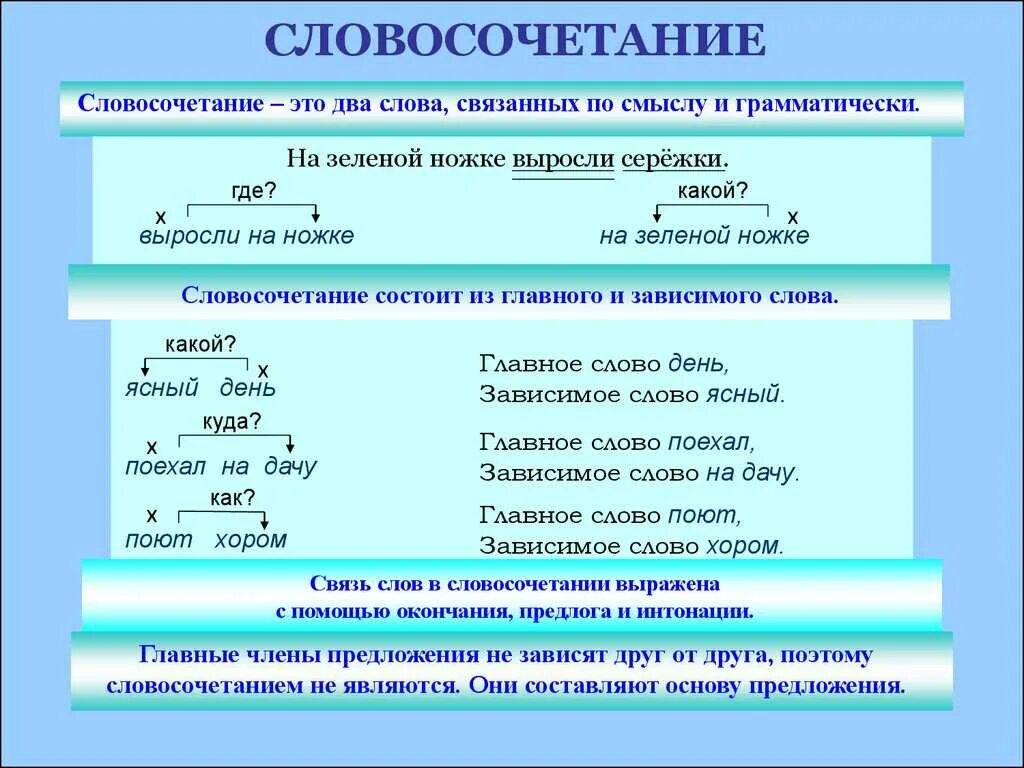 СЛОВОСОЧЕТАНИЕ

Словосочетание – это два слова, связанных по смыслу и грамматически.

На зеленой ножке выросли серёжки.

где?
х
выросли на ножке

какой?
х
на зеленой ножке

Словосочетание состоит из главного и зависимого слова.

какой?
х
ясный день

Главное слово день,
Зависимое слово ясный.

куда?
х
поехал на дачу

Главное слово поехал,
Зависимое слово на дачу.

как?
х
поют хором

Главное слово поют,
Зависимое слово хором.

Связь слов в словосочетании выражена с помощью окончания, предлога и интонации.

Главные члены предложения не зависят друг от друга, поэтому словосочетанием не являются. Они составляют основу предложения.